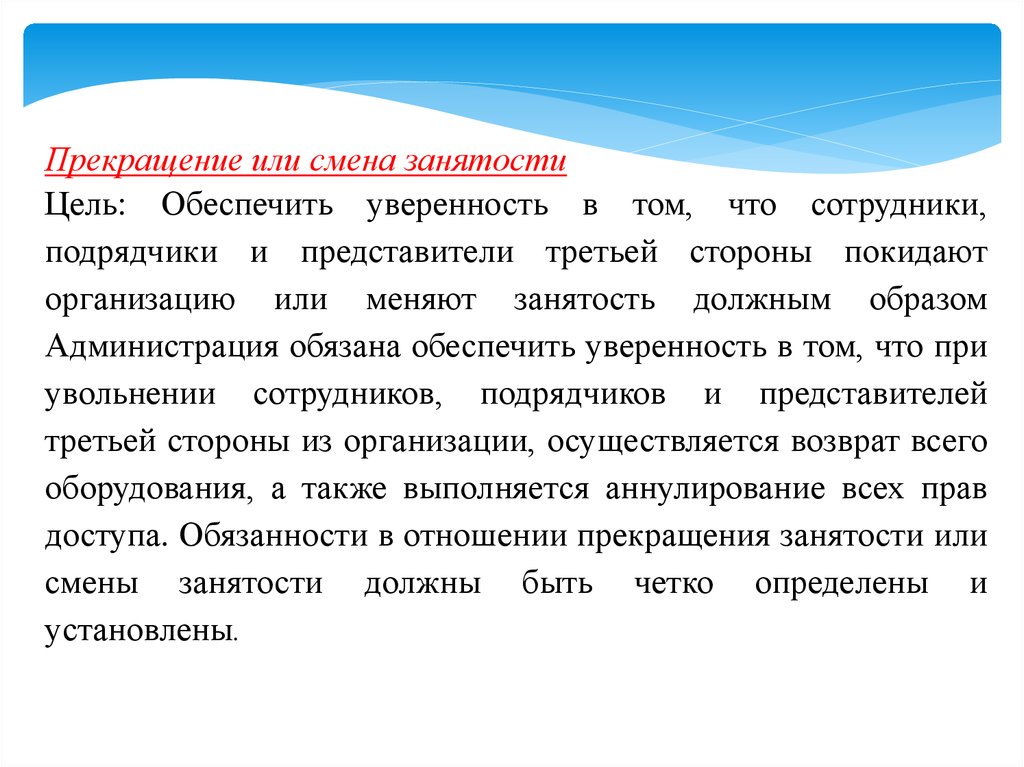 Прекращение или смена занятости

Цель: Обеспечить уверенность в том, что сотрудники, подрядчики и представители третьей стороны покидают организацию или меняют занятость должным образом Администрация обязана обеспечить уверенность в том, что при увольнении сотрудников, подрядчиков и представителей третьей стороны из организации, осуществляется возврат всего оборудования, а также выполняется аннулирование всех прав доступа. Обязанности в отношении прекращения занятости или смены занятости должны быть четко определены и установлены.